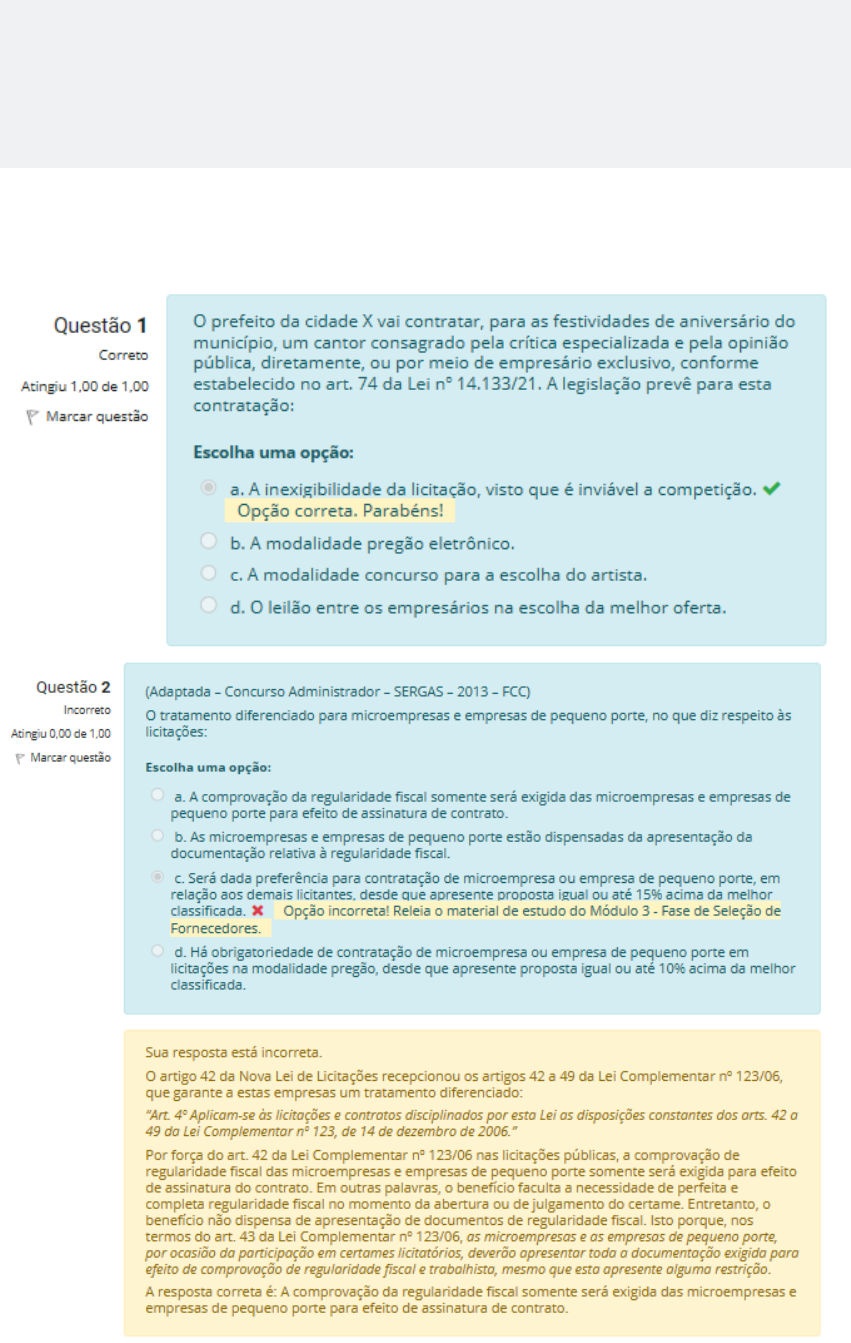 Questão 1
Correto
Atingiu 1,00 de 1,00
Marcar questão

O prefeito da cidade X vai contratar, para as festividades de aniversário do município, um cantor consagrado pela crítica especializada e pela opinião pública, diretamente, ou por meio de empresário exclusivo, conforme estabelecido no art. 74 da Lei nº 14.133/21. A legislação prevê para esta contratação:

Escolha uma opção:

a. A inexigibilidade da licitação, visto que é inviável a competição. Opção correta. Parabéns!

b. A modalidade pregão eletrônico.

c. A modalidade concurso para a escolha do artista.

d. O leilão entre os empresários na escolha da melhor oferta.

Questão 2
Incorreto
Atingiu 0,00 de 1,00
Marcar questão

(Adaptada – Concurso Administrador – SERGAS – 2013 – FCC)

O tratamento diferenciado para microempresas e empresas de pequeno porte, no que diz respeito às licitações:

Escolha uma opção:

a. A comprovação da regularidade fiscal somente será exigida das microempresas e empresas de pequeno porte para efeito de assinatura de contrato.

b. As microempresas e empresas de pequeno porte estão dispensadas da apresentação da documentação relativa à regularidade fiscal.

c. Será dada preferência para contratação de microempresa ou empresa de pequeno porte, em relação aos demais licitantes, desde que apresente proposta igual ou até 15% acima da melhor classificada. Opção incorreta! Releia o material de estudo do Módulo 3 - Fase de Seleção de Fornecedores.

d. Há obrigatoriedade de contratação de microempresa ou empresa de pequeno porte em licitações na modalidade pregão, desde que apresente proposta igual ou até 10% acima da melhor classificada.

Sua resposta está incorreta.

O artigo 42 da Nova Lei de Licitações recepcionou os artigos 42 a 49 da Lei Complementar nº 123/06, que garante a estas empresas um tratamento diferenciado:

"Art. 4º Aplicam-se às licitações e contratos disciplinados por esta Lei as disposições constantes dos arts. 42 a 49 da Lei Complementar nº 123, de 14 de dezembro de 2006."

Por força do art. 42 da Lei Complementar nº 123/06 nas licitações públicas, a comprovação de regularidade fiscal das microempresas e empresas de pequeno porte somente será exigida para efeito de assinatura do contrato. Em outras palavras, o benefício faculta a necessidade de perfeita e completa regularidade fiscal no momento da abertura ou de julgamento do certame. Entretanto, o benefício não dispensa de apresentação de documentos de regularidade fiscal. Isto porque, nos termos do art. 43 da Lei Complementar nº 123/06, as microempresas e as empresas de pequeno porte, por ocasião da participação em certames licitatórios, deverão apresentar toda a documentação exigida para efeito de comprovação de regularidade fiscal e trabalhista, mesmo que esta apresente alguma restrição.

A resposta correta é: A comprovação da regularidade fiscal somente será exigida das microempresas e empresas de pequeno porte para efeito de assinatura de contrato.